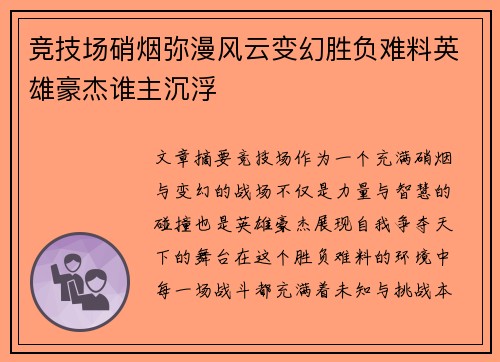 竞技场硝烟弥漫风云变幻胜负难料英雄豪杰谁主沉浮

文章摘要竞技场作为一个充满硝烟与变幻的战场不仅是力量与智慧的碰撞也是英雄豪杰展现自我争夺天下的舞台在这个胜负难料的环境中每一场战斗都充满着未知与挑战本